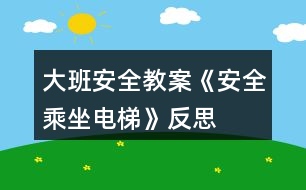 大班安全教案《安全乘坐电梯》反思